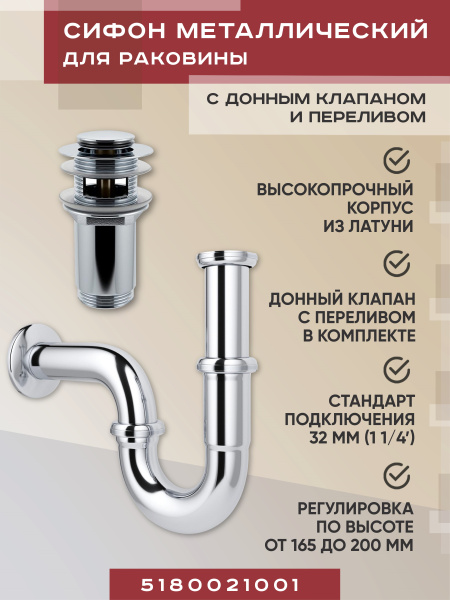 СИФОН МЕТАЛЛИЧЕСКИЙ
ДЛЯ РАКОВИНЫ

С ДОННЫМ КЛАПАНОМ
И ПЕРЕЛИВОМ

ВЫСОКОПРОЧНЫЙ
КОРПУС
ИЗ ЛАТУНИ

ДОННЫЙ КЛАПАН
С ПЕРЕЛИВОМ
В КОМПЛЕКТЕ

СТАНДАРТ
ПОДКЛЮЧЕНИЯ
32 ММ (1 1/4')

РЕГУЛИРОВКА
ПО ВЫСОТЕ
ОТ 165 ДО 200 ММ

5180021001